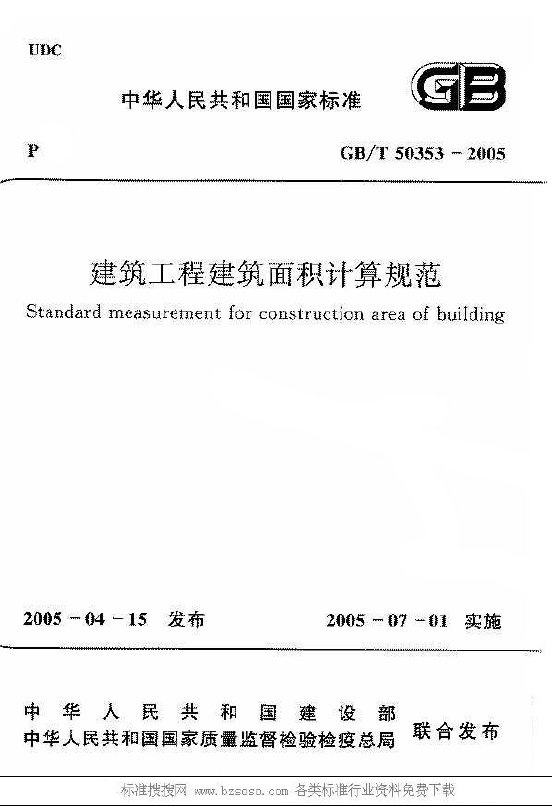 UDC

中华人民共和国国家标准

GB

P

GB/T 50353 - 2005

建筑工程建筑面积计算规范

Standard measurement for construction area of building

2005 - 04 - 15 发布

2005 - 07 - 01 实施

中华人民共和国建设部
中华人民共和国国家质量监督检验检疫总局

联合发布

标准搜搜网 www.bzsoso.com 各类标准行业资料免费下载